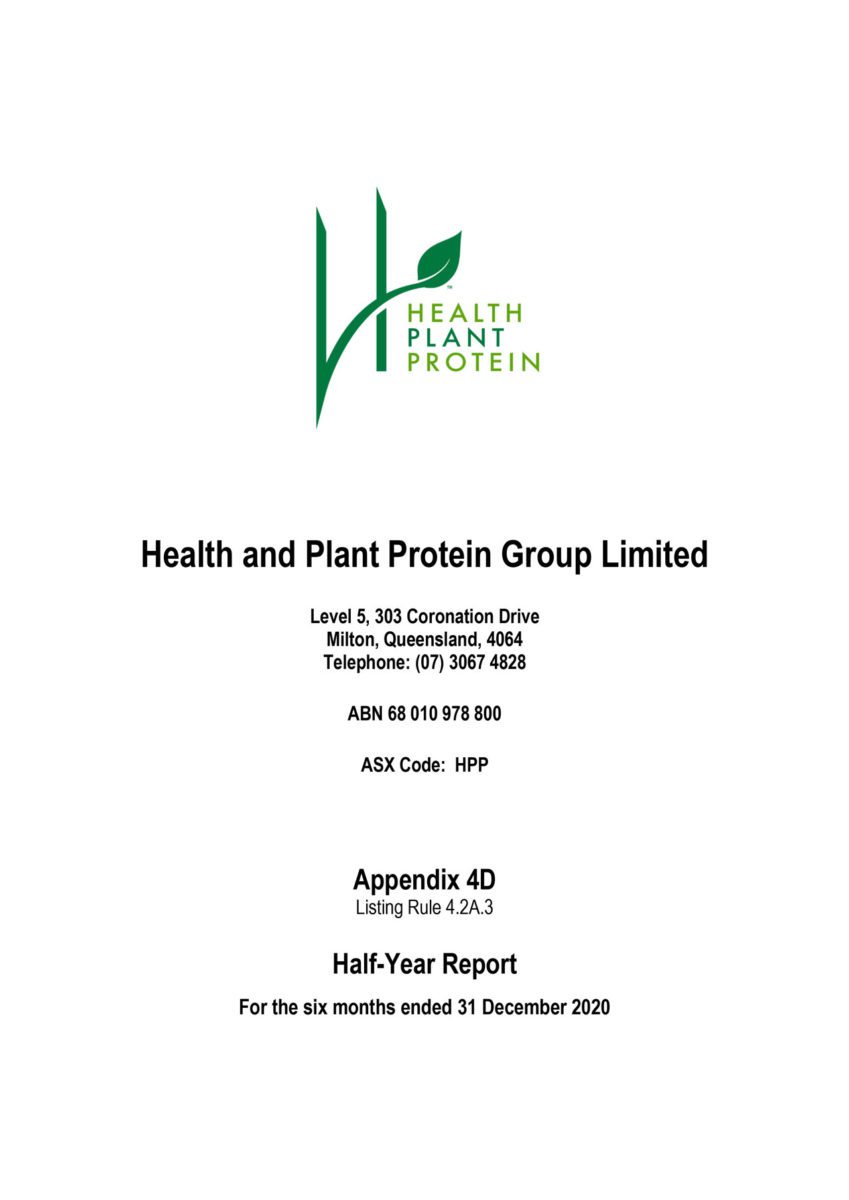 HEALTH
PLANT
PROTEIN

Health and Plant Protein Group Limited

Level 5, 303 Coronation Drive
Milton, Queensland, 4064
Telephone: (07) 3067 4828

ABN 68 010 978 800

ASX Code: HPP

Appendix 4D
Listing Rule 4.2A.3

Half-Year Report

For the six months ended 31 December 2020